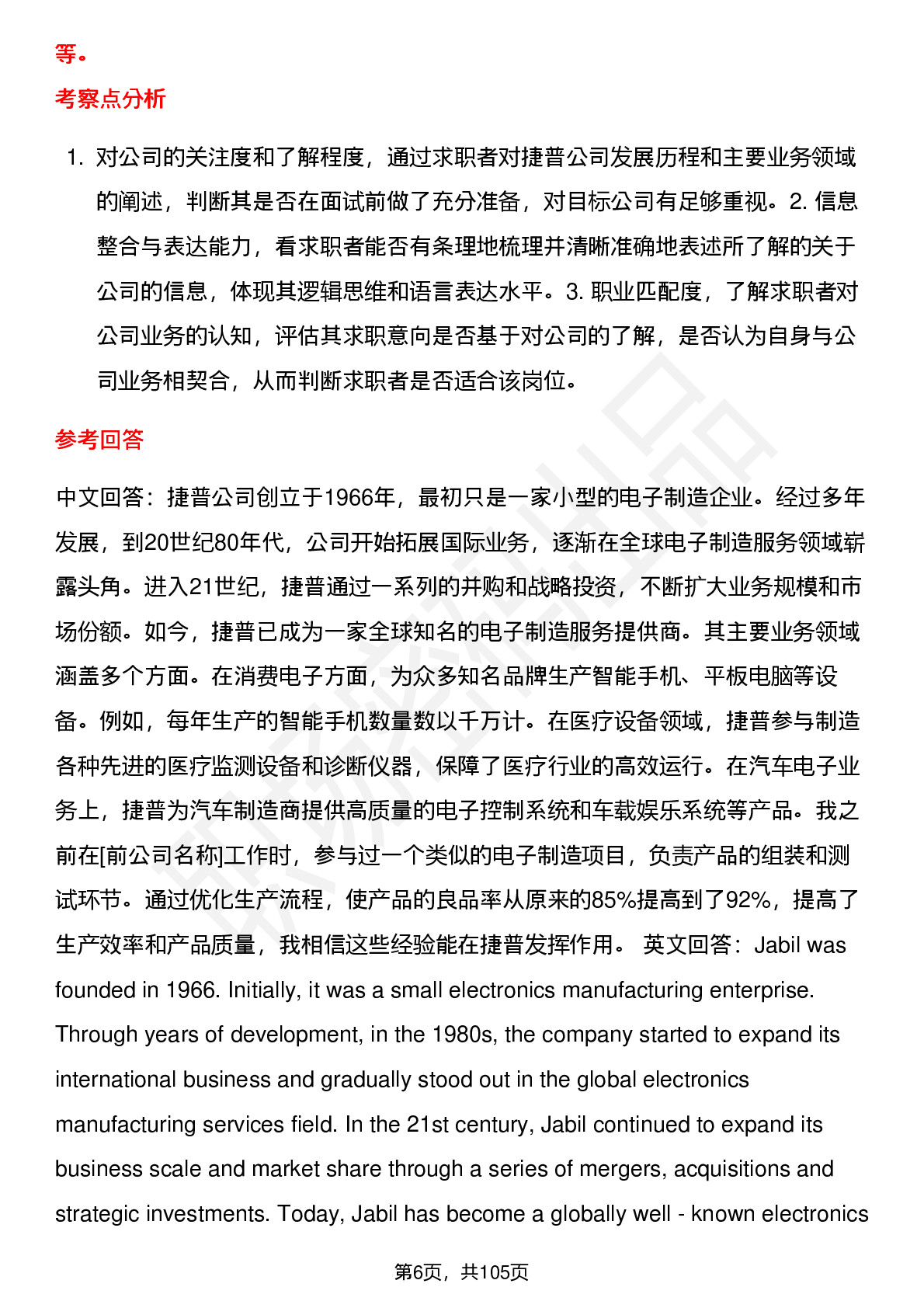 等。

考察点分析

1. 对公司的关注度和了解程度，通过求职者对捷普公司发展历程和主要业务领域的阐述，判断其是否在面试前做了充分准备，对目标公司有足够重视。2. 信息整合与表达能力，看求职者能否有条理地梳理并清晰准确地表述所了解的关于公司的信息，体现其逻辑思维和语言表达水平。3. 职业匹配度，了解求职者对公司业务的认知，评估其求职意向是否基于对公司的了解，是否认为自身与公司业务相契合，从而判断求职者是否适合该岗位。

参考回答

中文回答：捷普公司创立于1966年，最初只是一家小型的电子制造企业。经过多年发展，到20世纪80年代，公司开始拓展国际业务，逐渐在全球电子制造服务领域崭露头角。进入21世纪，捷普通过一系列的并购和战略投资，不断扩大业务规模和市场份额。如今，捷普已成为一家全球知名的电子制造服务提供商。其主要业务领域涵盖多个方面。在消费电子方面，为众多知名品牌生产智能手机、平板电脑等设备。例如，每年生产的智能手机数量数以千万计。在医疗设备领域，捷普参与制造各种先进的医疗监测设备和诊断仪器，保障了医疗行业的高效运行。在汽车电子业务上，捷普为汽车制造商提供高质量的电子控制系统和车载娱乐系统等产品。我之前在[前公司名称]工作时，参与过一个类似的电子制造项目，负责产品的组装和测试环节。通过优化生产流程，使产品的良品率从原来的85%提高到了92%，提高了生产效率和产品质量，我相信这些经验能在捷普发挥作用。 英文回答：Jabil was founded in 1966. Initially, it was a small electronics manufacturing enterprise. Through years of development, in the 1980s, the company started to expand its international business and gradually stood out in the global electronics manufacturing services field. In the 21st century, Jabil continued to expand its business scale and market share through a series of mergers, acquisitions and strategic investments. Today, Jabil has become a globally well - known electronics

第6页，共105页